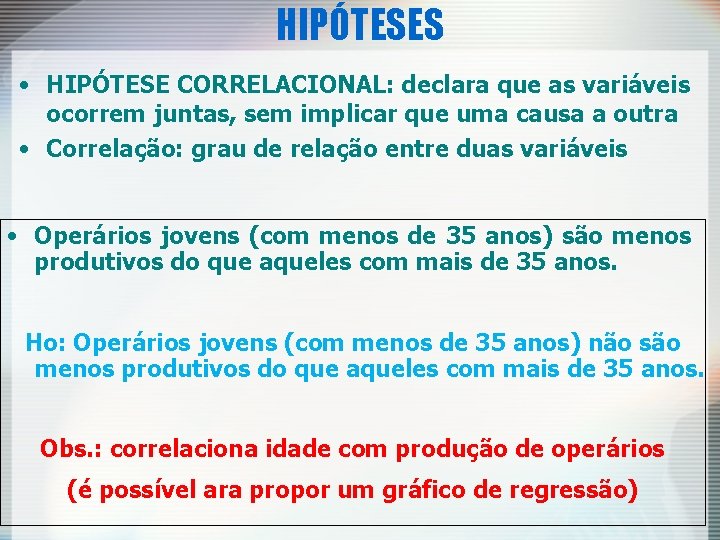 HIPÓTESES

• HIPÓTESE CORRELACIONAL: declara que as variáveis ocorrem juntas, sem implicar que uma causa a outra
• Correlação: grau de relação entre duas variáveis

• Operários jovens (com menos de 35 anos) são menos produtivos do que aqueles com mais de 35 anos.

Ho: Operários jovens (com menos de 35 anos) não são menos produtivos do que aqueles com mais de 35 anos.

Obs.: correlaciona idade com produção de operários
(é possível ara propor um gráfico de regressão)